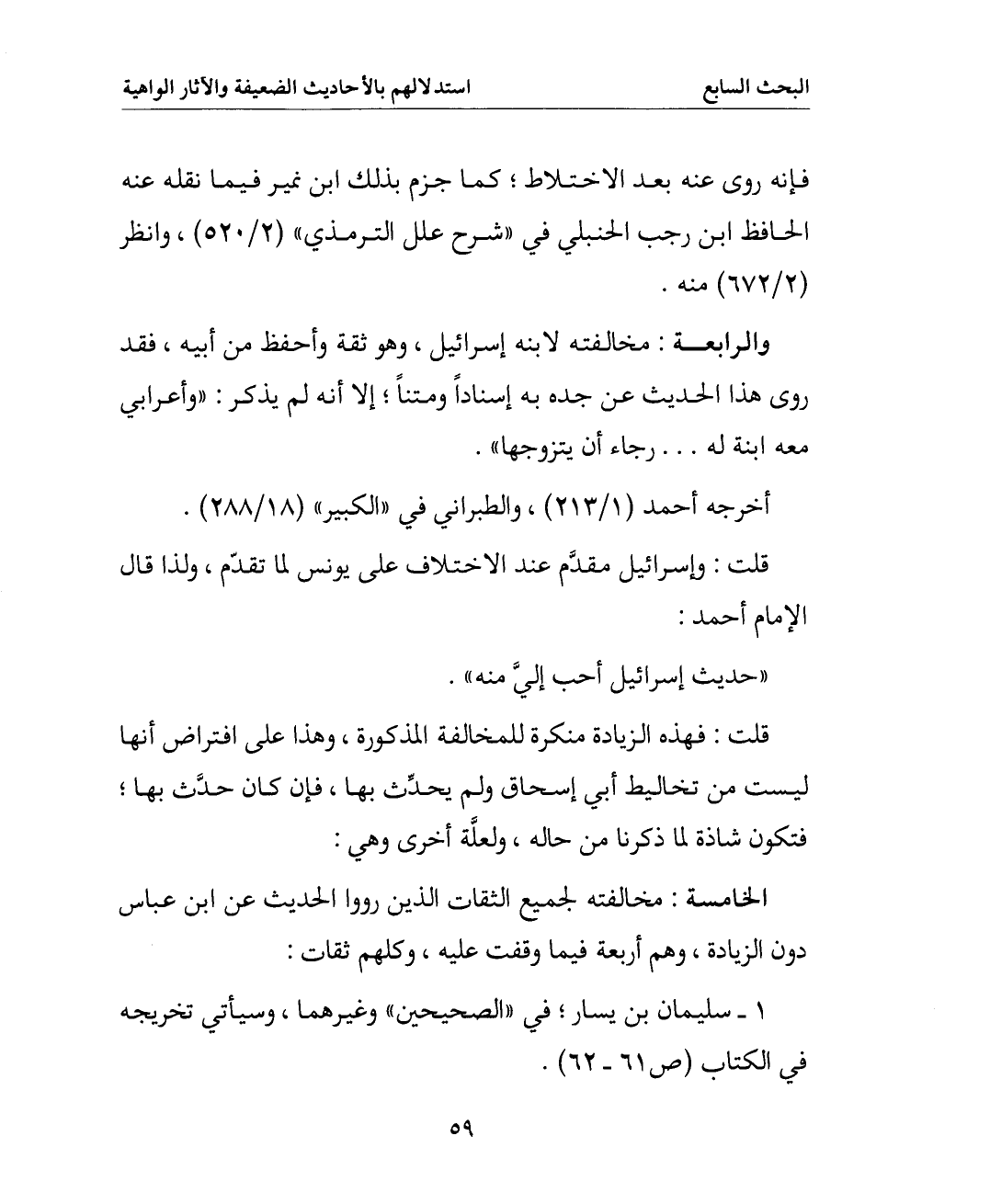 البحث السابع　　　استدلالهم بالأحاديث الضعيفة والآثار الواهية

فإنه روى عنه بعد الاختلاط ؛ كما جزم بذلك ابن نمير فيما نقله عنه الحافظ ابن رجب الحنبلي في «شرح علل الترمذي» (٥٢٠/٢) ، وانظر (٦٧٢/٢) منه .

والرابعة : مخالفته لابنه إسرائيل ، وهو ثقة وأحفظ من أبيه ، فقد روى هذا الحديث عن جده به إسناداً ومتناً ؛ إلا أنه لم يذكر : «وأعرابي معه ابنة له . . . رجاء أن يتزوجها» .

أخرجه أحمد (٢١٣/١) ، والطبراني في «الكبير» (٢٨٨/١٨) .

قلت : وإسرائيل مقدَّم عند الاختلاف على يونس لما تقدّم ، ولذا قال الإمام أحمد :

«حديث إسرائيل أحب إليَّ منه» .

قلت : فهذه الزيادة منكرة للمخالفة المذكورة ، وهذا على افتراض أنها ليست من تخاليط أبي إسحاق ولم يحدِّث بها ، فإن كان حدَّث بها ؛ فتكون شاذة لما ذكرنا من حاله ، ولعلَّة أخرى وهي :

الخامسة : مخالفته لجميع الثقات الذين رووا الحديث عن ابن عباس دون الزيادة ، وهم أربعة فيما وقفت عليه ، وكلهم ثقات :

١ ـ سليمان بن يسار ؛ في «الصحيحين» وغيرهما ، وسيأتي تخريجه في الكتاب (ص٦١ ـ ٦٢) .

٥٩